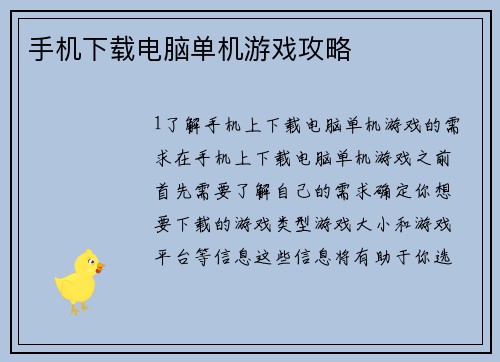 手机下载电脑单机游戏攻略

1了解手机上下载电脑单机游戏的需求在手机上下载电脑单机游戏之前首先需要了解自己的需求确定你想要下载的游戏类型游戏大小和游戏平台等信息这些信息将有助于你选